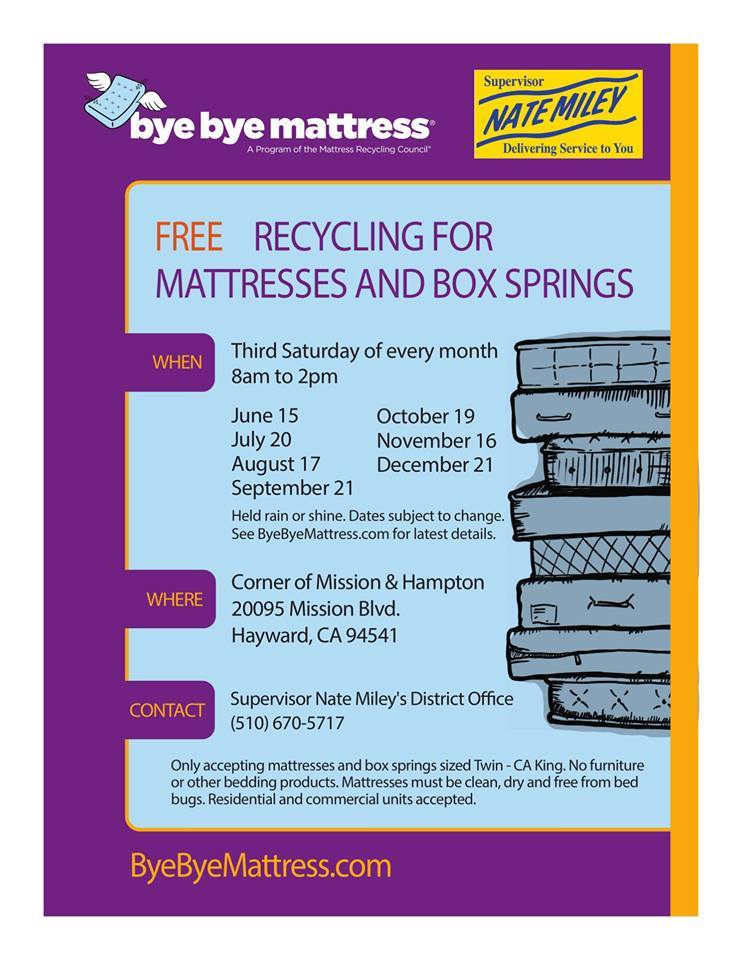 bye bye mattress®
A Program of the Mattress Recycling Council®

Supervisor
NATE MILEY
Delivering Service to You

FREE RECYCLING FOR MATTRESSES AND BOX SPRINGS

WHEN

Third Saturday of every month
8am to 2pm

June 15
July 20
August 17
September 21

October 19
November 16
December 21

Held rain or shine. Dates subject to change. See ByeByeMattress.com for latest details.

WHERE

Corner of Mission & Hampton
20095 Mission Blvd.
Hayward, CA 94541

CONTACT

Supervisor Nate Miley's District Office
(510) 670-5717

Only accepting mattresses and box springs sized Twin - CA King. No furniture or other bedding products. Mattresses must be clean, dry and free from bed bugs. Residential and commercial units accepted.

ByeByeMattress.com